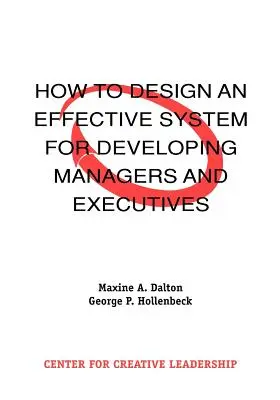 HOW TO DESIGN AN EFFECTIVE SYSTEM FOR DEVELOPING MANAGERS AND EXECUTIVES

Maxine A. Dalton
George P. Hollenbeck

CENTER FOR CREATIVE LEADERSHIP